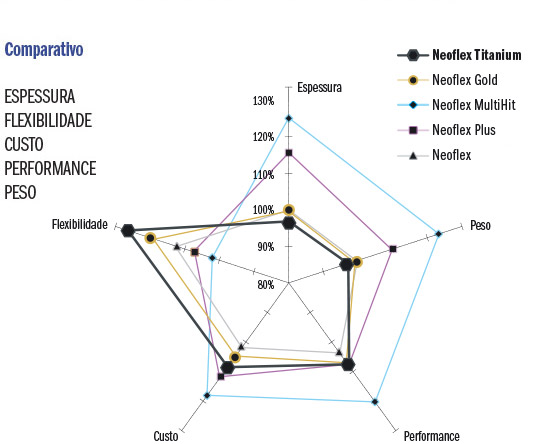 Comparativo

ESPESSURA
FLEXIBILIDADE
CUSTO
PERFORMANCE
PESO

Neoflex Titanium
Neoflex Gold
Neoflex MultiHit
Neoflex Plus
Neoflex

Espessura
130%
120%
110%
100%
90%
80%
Flexibilidade
Peso
Custo
Performance